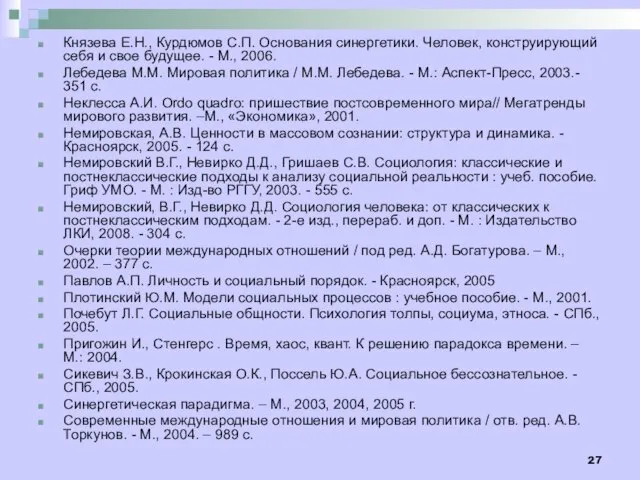 Князева Е.Н., Курдюмов С.П. Основания синергетики. Человек, конструирующий себя и свое будущее. - М., 2006.

Лебедева М.М. Мировая политика / М.М. Лебедева. - М.: Аспект-Пресс, 2003.- 351 с.

Неклесса А.И. Ordo quadro: пришествие постсовременного мира// Мегатренды мирового развития. –М., «Экономика», 2001.

Немировская, А.В. Ценности в массовом сознании: структура и динамика. - Красноярск, 2005. - 124 с.

Немировский В.Г., Невирко Д.Д., Гришаев С.В. Социология: классические и постнеклассические подходы к анализу социальной реальности : учеб. пособие. Гриф УМО. - М. : Изд-во РГГУ, 2003. - 555 с.

Немировский, В.Г., Невирко Д.Д. Социология человека: от классических к постнеклассическим подходам. - 2-е изд., перераб. и доп. - М. : Издательство ЛКИ, 2008. - 304 с.

Очерки теории международных отношений / под ред. А.Д. Богатурова. – М., 2002. – 377 с.

Павлов А.П. Личность и социальный порядок. - Красноярск, 2005

Плотинский Ю.М. Модели социальных процессов : учебное пособие. - М., 2001.

Почебут Л.Г. Социальные общности. Психология толпы, социума, этноса. - СПб., 2005.

Пригожин И., Стенгерс . Время, хаос, квант. К решению парадокса времени. – М.: 2004.

Сикевич З.В., Крокинская О.К., Поссель Ю.А. Социальное бессознательное. - СПб., 2005.

Синергетическая парадигма. – М., 2003, 2004, 2005 г.

Современные международные отношения и мировая политика / отв. ред. А.В. Торкунов. - М., 2004. – 989 с.

27